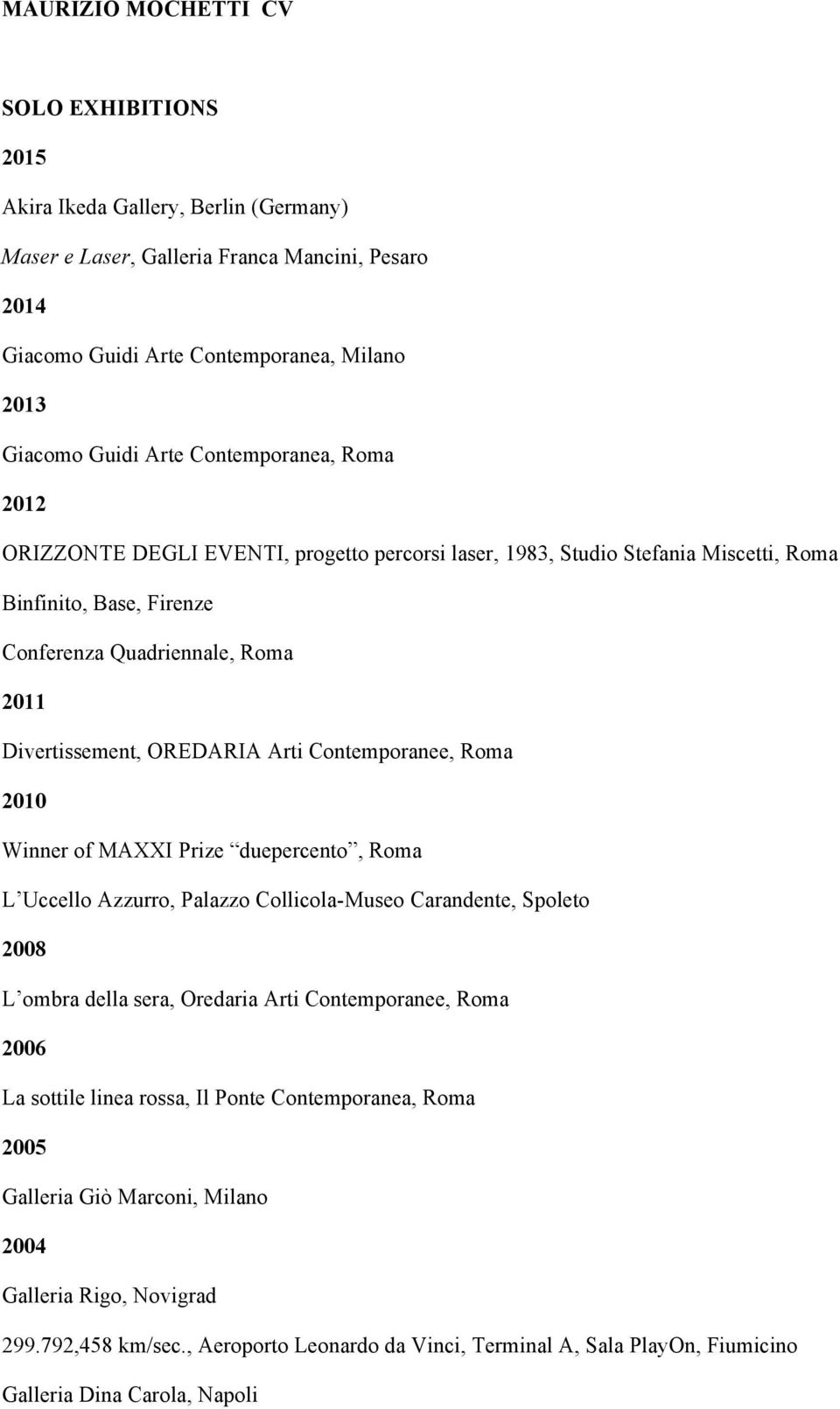 MAURIZIO MOCHETTI CV

SOLO EXHIBITIONS

2015

Akira Ikeda Gallery, Berlin (Germany)

Maser e Laser, Galleria Franca Mancini, Pesaro

2014

Giacomo Guidi Arte Contemporanea, Milano

2013

Giacomo Guidi Arte Contemporanea, Roma

2012

ORIZZONTE DEGLI EVENTI, progetto percorsi laser, 1983, Studio Stefania Miscetti, Roma

Binfinito, Base, Firenze

Conferenza Quadriennale, Roma

2011

Divertissement, OREDARIA Arti Contemporanee, Roma

2010

Winner of MAXXI Prize “duepercento”, Roma

L’Uccello Azzurro, Palazzo Collicola-Museo Carandente, Spoleto

2008

L’ombra della sera, Oredaria Arti Contemporanee, Roma

2006

La sottile linea rossa, Il Ponte Contemporanea, Roma

2005

Galleria Giò Marconi, Milano

2004

Galleria Rigo, Novigrad

299.792,458 km/sec., Aeroporto Leonardo da Vinci, Terminal A, Sala PlayOn, Fiumicino

Galleria Dina Carola, Napoli